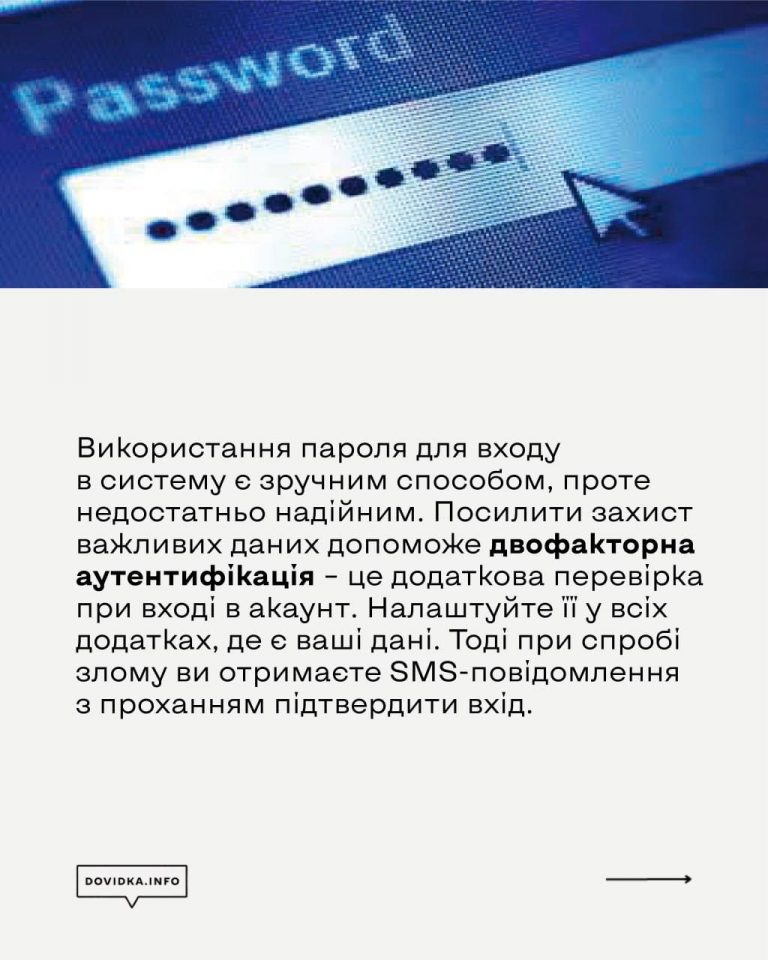 Password

Використання пароля для входу в систему є зручним способом, проте недостатньо надійним. Посилити захист важливих даних допоможе двофакторна аутентифікація – це додаткова перевірка при вході в акаунт. Налаштуйте її у всіх додатках, де є ваші дані. Тоді при спробі злому ви отримаєте SMS-повідомлення з проханням підтвердити вхід.

DOVIDKA.INFO